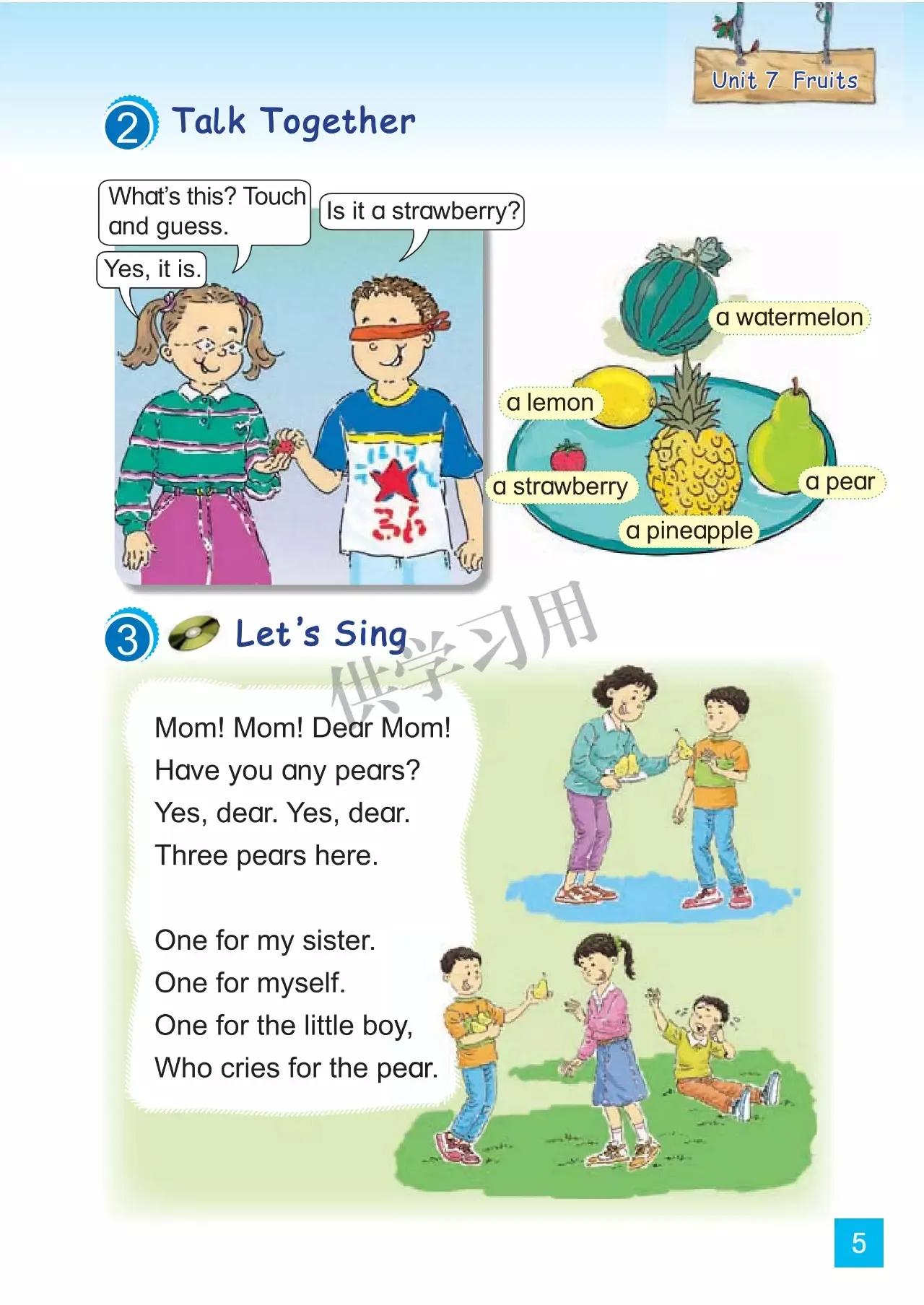 Unit 7 Fruits

2 Talk Together

What's this? Touch and guess.

Is it a strawberry?

Yes, it is.

a watermelon

a lemon

a strawberry

a pineapple

a pear

3 Let's Sing

供学习用

Mom! Mom! Dear Mom!
Have you any pears?
Yes, dear. Yes, dear.
Three pears here.

One for my sister.
One for myself.
One for the little boy,
Who cries for the pear.

5